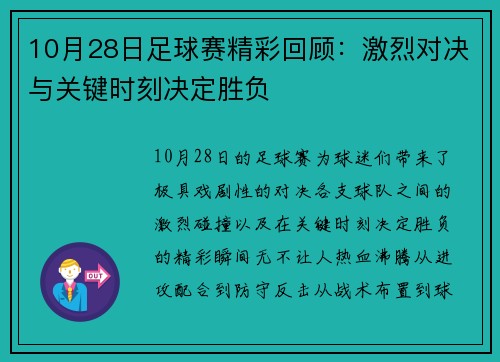 10月28日足球赛精彩回顾：激烈对决与关键时刻决定胜负

10月28日的足球赛为球迷们带来了极具戏剧性的对决各支球队之间的激烈碰撞以及在关键时刻决定胜负的精彩瞬间无不让人热血沸腾从进攻配合到防守反击从战术布置到球

OUT